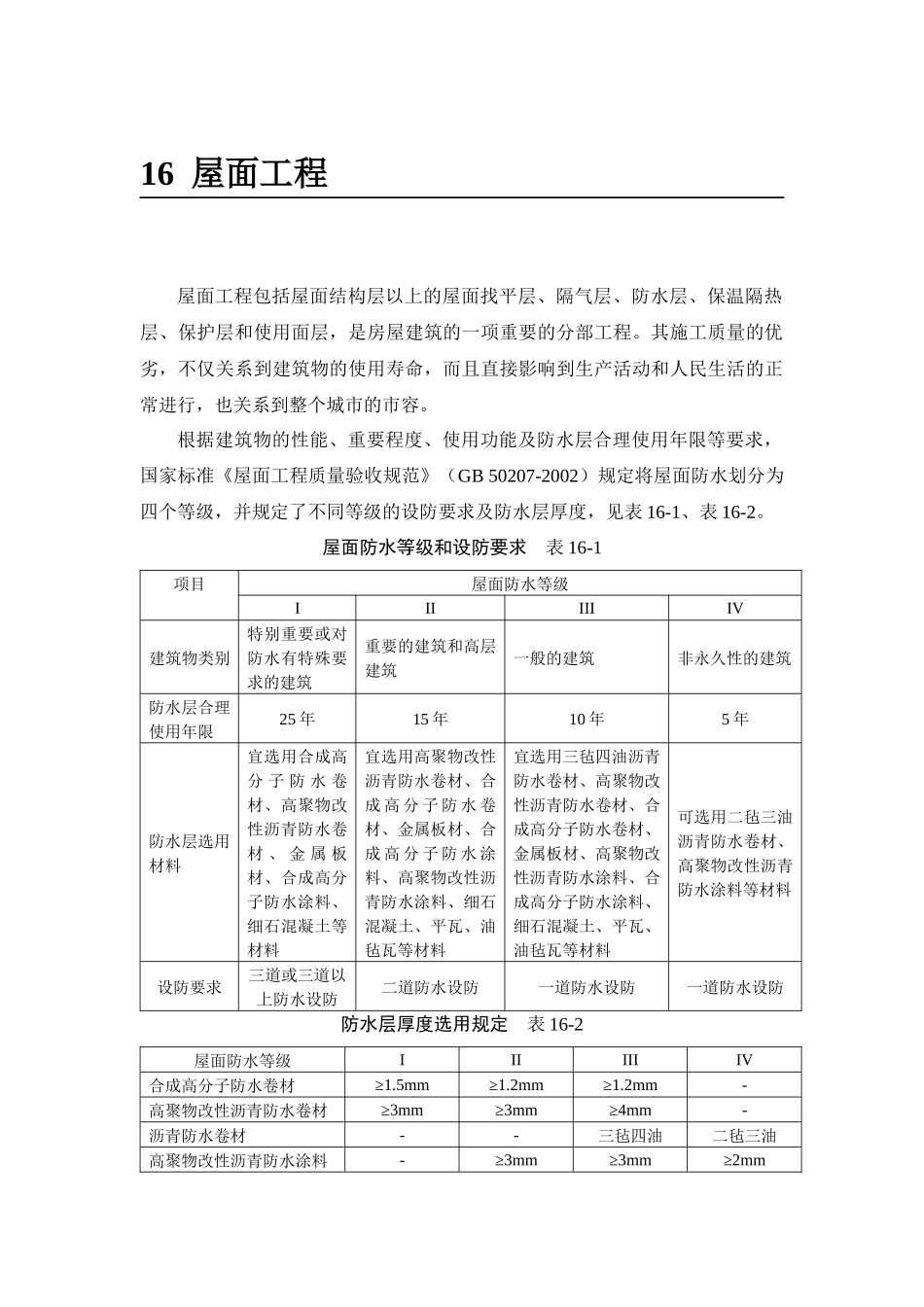 16 屋面工程

屋面工程包括屋面结构层以上的屋面找平层、隔气层、防水层、保温隔热层、保护层和使用面层，是房屋建筑的一项重要的分部工程。其施工质量的优劣，不仅关系到建筑物的使用寿命，而且直接影响到生产活动和人民生活的正常进行，也关系到整个城市的市容。

根据建筑物的性能、重要程度、使用功能及防水层合理使用年限等要求，国家标准《屋面工程质量验收规范》（GB 50207-2002）规定将屋面防水划分为四个等级，并规定了不同等级的设防要求及防水层厚度，见表 16-1、表 16-2。

屋面防水等级和设防要求　表 16-1

| 项目 | 屋面防水等级 | | | |
|---|---|---|---|---|
| | I | II | III | IV |
| 建筑物类别 | 特别重要或对防水有特殊要求的建筑 | 重要的建筑和高层建筑 | 一般的建筑 | 非永久性的建筑 |
| 防水层合理使用年限 | 25 年 | 15 年 | 10 年 | 5 年 |
| 防水层选用材料 | 宜选用合成高分子防水卷材、高聚物改性沥青防水卷材、金属板材、合成高分子防水涂料、细石混凝土等材料 | 宜选用高聚物改性沥青防水卷材、合成高分子防水卷材、金属板材、合成高分子防水涂料、高聚物改性沥青防水涂料、细石混凝土、平瓦、油毡瓦等材料 | 宜选用三毡四油沥青防水卷材、高聚物改性沥青防水卷材、合成高分子防水卷材、金属板材、高聚物改性沥青防水涂料、合成高分子防水涂料、细石混凝土、平瓦、油毡瓦等材料 | 可选用二毡三油沥青防水卷材、高聚物改性沥青防水涂料等材料 |
| 设防要求 | 三道或三道以上防水设防 | 二道防水设防 | 一道防水设防 | 一道防水设防 |

防水层厚度选用规定　表 16-2

| 屋面防水等级 | I | II | III | IV |
|---|---|---|---|---|
| 合成高分子防水卷材 | ≥1.5mm | ≥1.2mm | ≥1.2mm | - |
| 高聚物改性沥青防水卷材 | ≥3mm | ≥3mm | ≥4mm | - |
| 沥青防水卷材 | - | - | 三毡四油 | 二毡三油 |
| 高聚物改性沥青防水涂料 | - | ≥3mm | ≥3mm | ≥2mm |